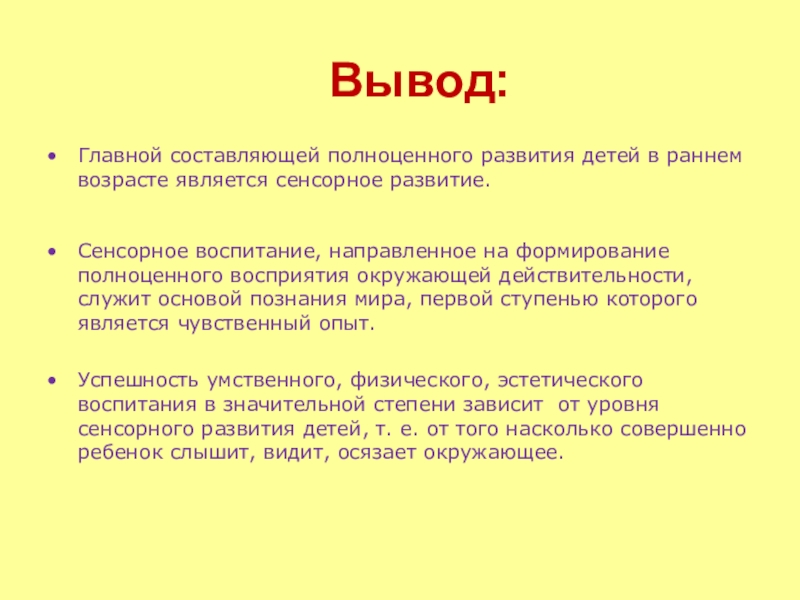 Вывод:

• Главной составляющей полноценного развития детей в раннем возрасте является сенсорное развитие.

• Сенсорное воспитание, направленное на формирование полноценного восприятия окружающей действительности, служит основой познания мира, первой ступенью которого является чувственный опыт.

• Успешность умственного, физического, эстетического воспитания в значительной степени зависит от уровня сенсорного развития детей, т. е. от того насколько совершенно ребенок слышит, видит, осязает окружающее.